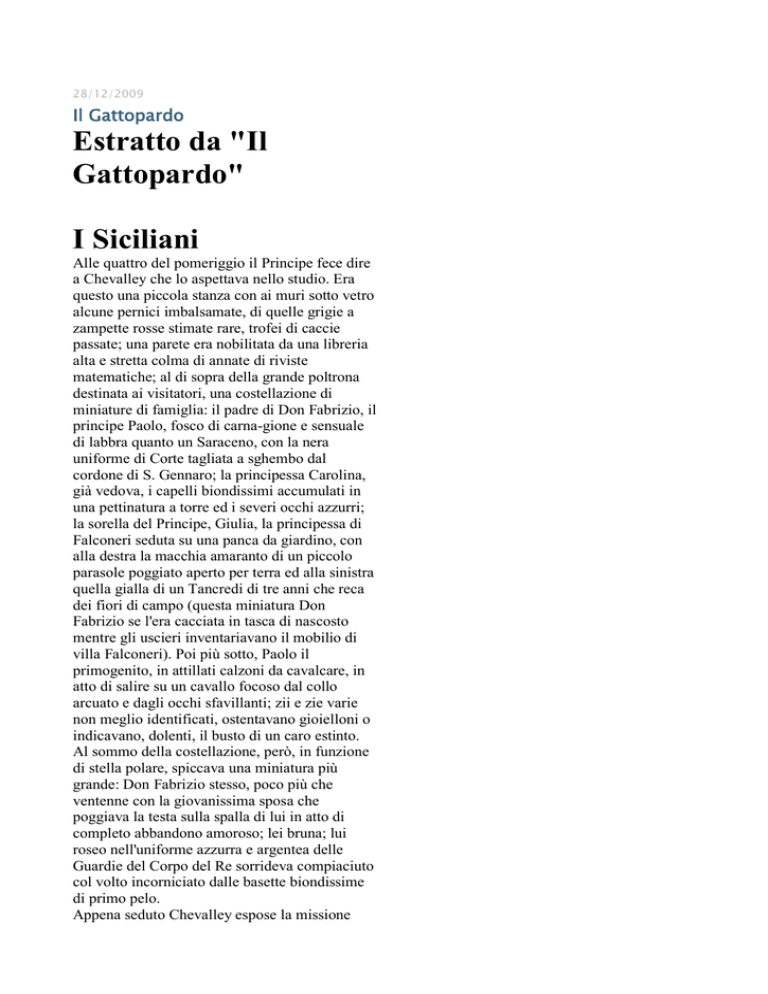 28/12/2009

Il Gattopardo

Estratto da "Il Gattopardo"

I Siciliani

Alle quattro del pomeriggio il Principe fece dire a Chevalley che lo aspettava nello studio. Era questo una piccola stanza con ai muri sotto vetro alcune pernici imbalsamate, di quelle grigie a zampette rosse stimate rare, trofei di caccie passate; una parete era nobilitata da una libreria alta e stretta colma di annate di riviste matematiche; al di sopra della grande poltrona destinata ai visitatori, una costellazione di miniature di famiglia: il padre di Don Fabrizio, il principe Paolo, fosco di carna-gione e sensuale di labbra quanto un Saraceno, con la nera uniforme di Corte tagliata a sghembo dal cordone di S. Gennaro; la principessa Carolina, già vedova, i capelli biondissimi accumulati in una pettinatura a torre ed i severi occhi azzurri; la sorella del Principe, Giulia, la principessa di Falconeri seduta su una panca da giardino, con alla destra la macchia amaranto di un piccolo parasole poggiato aperto per terra ed alla sinistra quella gialla di un Tancredi di tre anni che reca dei fiori di campo (questa miniatura Don Fabrizio se l'era cacciata in tasca di nascosto mentre gli uscieri inventariavano il mobilio di villa Falconeri). Poi più sotto, Paolo il primogenito, in attillati calzoni da cavalcare, in atto di salire su un cavallo focoso dal collo arcuato e dagli occhi sfavillanti; zii e zie varie non meglio identificati, ostentavano gioielloni o indicavano, dolenti, il busto di un caro estinto. Al sommo della costellazione, però, in funzione di stella polare, spiccava una miniatura più grande: Don Fabrizio stesso, poco più che ventenne con la giovanissima sposa che poggiava la testa sulla spalla di lui in atto di completo abbandono amoroso; lei bruna; lui roseo nell'uniforme azzurra e argentea delle Guardie del Corpo del Re sorrideva compiaciuto col volto incorniciato dalle basette biondissime di primo pelo.
Appena seduto Chevalley espose la missione